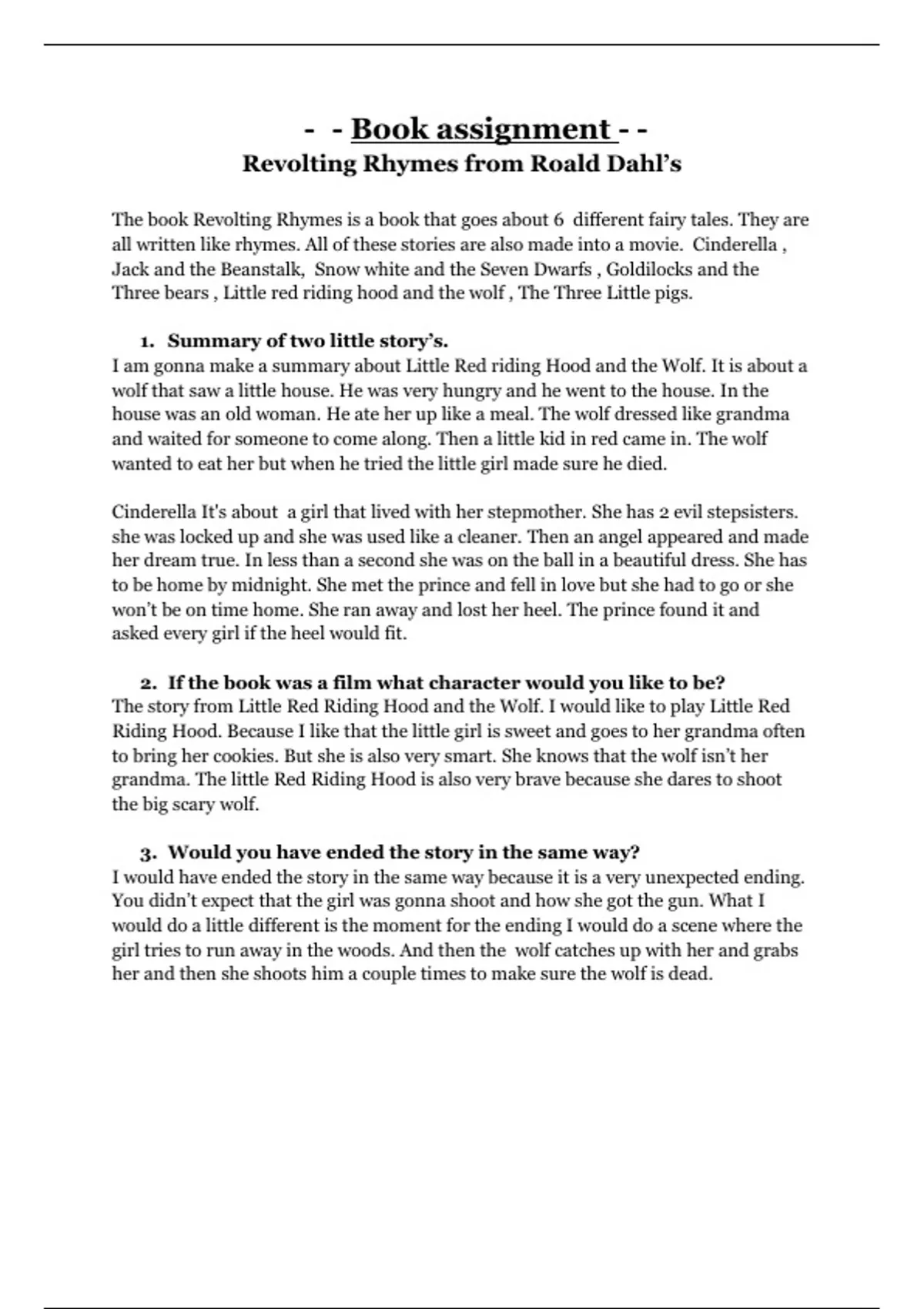 - - Book assignment - -
Revolting Rhymes from Roald Dahl's

The book Revolting Rhymes is a book that goes about 6 different fairy tales. They are all written like rhymes. All of these stories are also made into a movie. Cinderella , Jack and the Beanstalk, Snow white and the Seven Dwarfs , Goldilocks and the Three bears , Little red riding hood and the wolf , The Three Little pigs.

1. Summary of two little story's.
I am gonna make a summary about Little Red riding Hood and the Wolf. It is about a wolf that saw a little house. He was very hungry and he went to the house. In the house was an old woman. He ate her up like a meal. The wolf dressed like grandma and waited for someone to come along. Then a little kid in red came in. The wolf wanted to eat her but when he tried the little girl made sure he died.

Cinderella It's about a girl that lived with her stepmother. She has 2 evil stepsisters. she was locked up and she was used like a cleaner. Then an angel appeared and made her dream true. In less than a second she was on the ball in a beautiful dress. She has to be home by midnight. She met the prince and fell in love but she had to go or she won't be on time home. She ran away and lost her heel. The prince found it and asked every girl if the heel would fit.

2. If the book was a film what character would you like to be?
The story from Little Red Riding Hood and the Wolf. I would like to play Little Red Riding Hood. Because I like that the little girl is sweet and goes to her grandma often to bring her cookies. But she is also very smart. She knows that the wolf isn't her grandma. The little Red Riding Hood is also very brave because she dares to shoot the big scary wolf.

3. Would you have ended the story in the same way?
I would have ended the story in the same way because it is a very unexpected ending. You didn't expect that the girl was gonna shoot and how she got the gun. What I would do a little different is the moment for the ending I would do a scene where the girl tries to run away in the woods. And then the wolf catches up with her and grabs her and then she shoots him a couple times to make sure the wolf is dead.